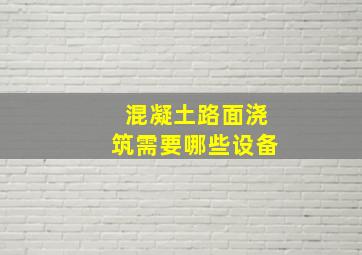 混凝土路面浇筑需要哪些设备